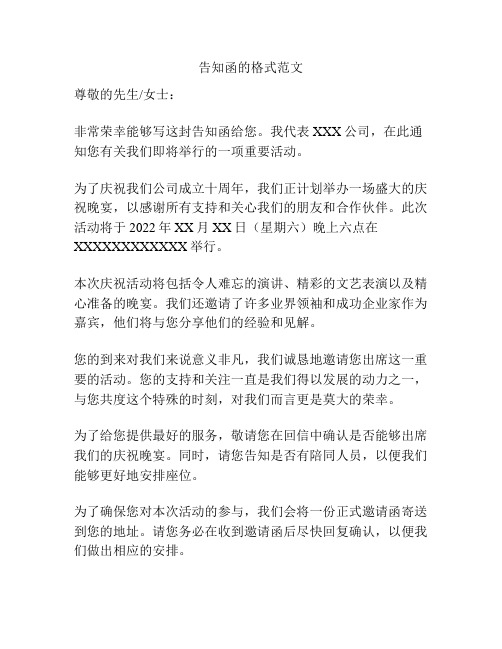 告知函的格式范文

尊敬的先生/女士：

非常荣幸能够写这封告知函给您。我代表 XXX 公司，在此通知您有关我们即将举行的一项重要活动。

为了庆祝我们公司成立十周年，我们正计划举办一场盛大的庆祝晚宴，以感谢所有支持和关心我们的朋友和合作伙伴。此次活动将于 2022 年 XX 月 XX 日（星期六）晚上六点在 XXXXXXXXXXXX 举行。

本次庆祝活动将包括令人难忘的演讲、精彩的文艺表演以及精心准备的晚宴。我们还邀请了许多业界领袖和成功企业家作为嘉宾，他们将与您分享他们的经验和见解。

您的到来对我们来说意义非凡，我们诚恳地邀请您出席这一重要的活动。您的支持和关注一直是我们得以发展的动力之一，与您共度这个特殊的时刻，对我们而言更是莫大的荣幸。

为了给您提供最好的服务，敬请您在回信中确认是否能够出席我们的庆祝晚宴。同时，请您告知是否有陪同人员，以便我们能够更好地安排座位。

为了确保您对本次活动的参与，我们会将一份正式邀请函寄送到您的地址。请您务必在收到邀请函后尽快回复确认，以便我们做出相应的安排。